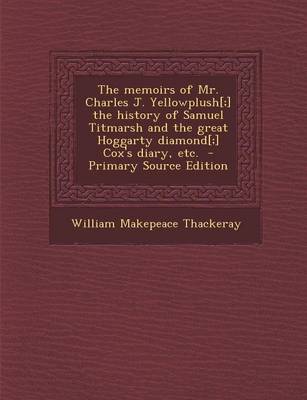 The memoirs of Mr. Charles J. Yellowplush[;] the history of Samuel Titmarsh and the great Hoggarty diamond[;] Cox's diary, etc. - Primary Source Edition

William Makepeace Thackeray